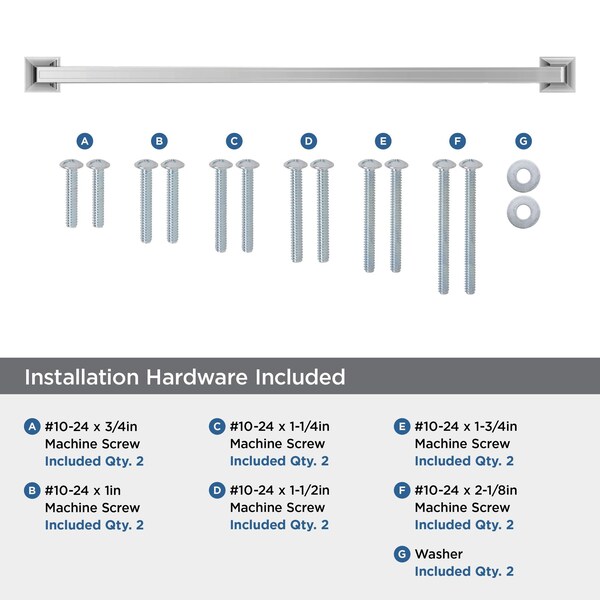 A B C D E F G

Installation Hardware Included

A #10-24 x 3/4in Machine Screw Included Qty. 2

B #10-24 x 1in Machine Screw Included Qty. 2

C #10-24 x 1-1/4in Machine Screw Included Qty. 2

D #10-24 x 1-1/2in Machine Screw Included Qty. 2

E #10-24 x 1-3/4in Machine Screw Included Qty. 2

F #10-24 x 2-1/8in Machine Screw Included Qty. 2

G Washer Included Qty. 2